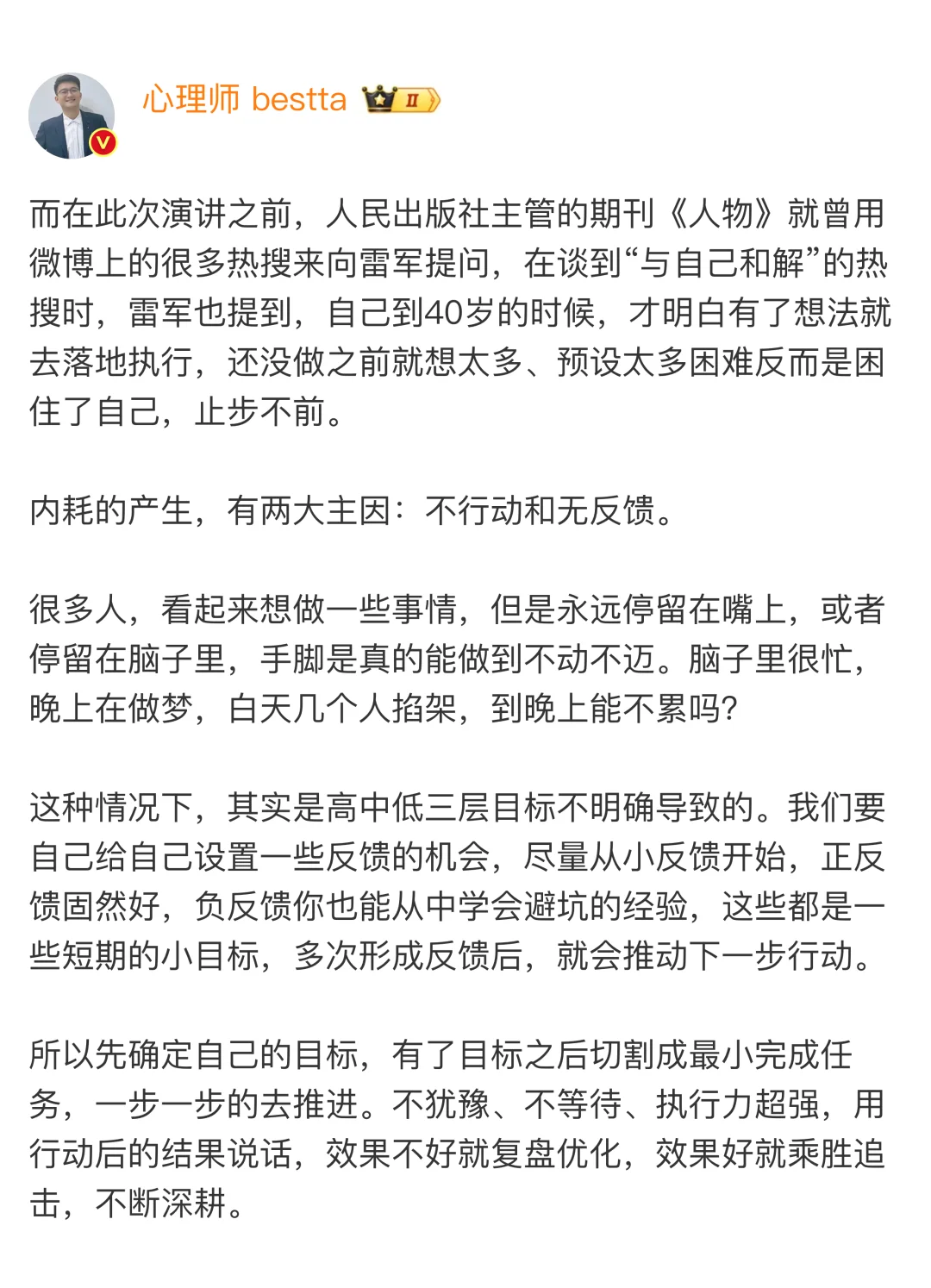 心理师 bestta II

而在此次演讲之前，人民出版社主管的期刊《人物》就曾用微博上的很多热搜来向雷军提问，在谈到“与自己和解”的热搜时，雷军也提到，自己到40岁的时候，才明白有了想法就去落地执行，还没做之前就想太多、预设太多困难反而是困住了自己，止步不前。

内耗的产生，有两大主因：不行动和无反馈。

很多人，看起来想做一些事情，但是永远停留在嘴上，或者停留在脑子里，手脚是真的能做到不动不迈。脑子里很忙，晚上在做梦，白天几个人掐架，到晚上能不累吗？

这种情况下，其实是高中低三层目标不明确导致的。我们要自己给自己设置一些反馈的机会，尽量从小反馈开始，正反馈固然好，负反馈你也能从中学会避坑的经验，这些都是一些短期的小目标，多次形成反馈后，就会推动下一步行动。

所以先确定自己的目标，有了目标之后切割成最小完成任务，一步一步的去推进。不犹豫、不等待、执行力超强，用行动后的结果说话，效果不好就复盘优化，效果好就乘胜追击，不断深耕。